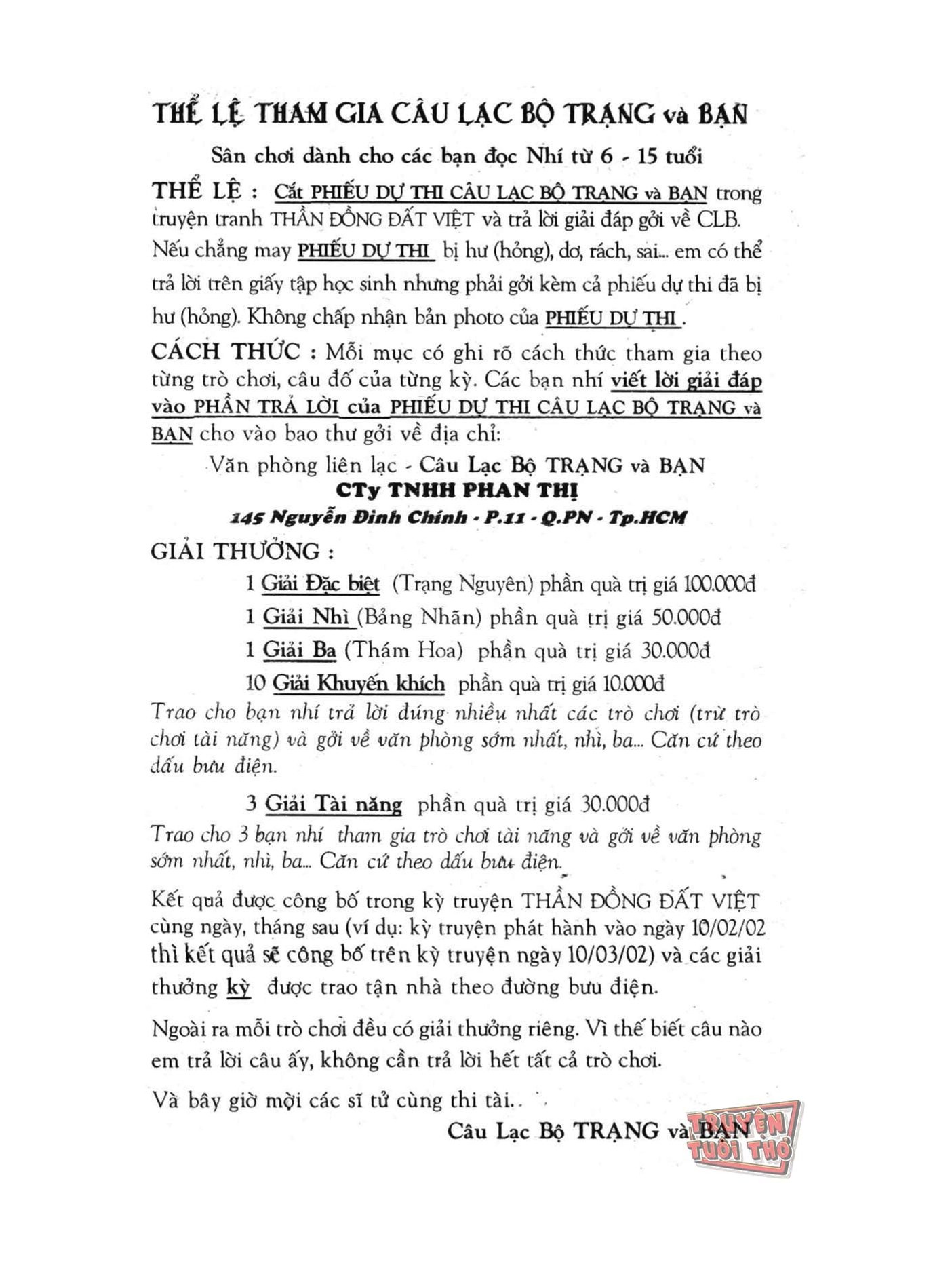 THỂ LỆ THAM GIA CÂU LẠC BỘ TRẠNG và BẠN

Sân chơi dành cho các bạn đọc Nhí từ 6 - 15 tuổi

THỂ LỆ : Cắt PHIẾU DỰ THI CÂU LẠC BỘ TRẠNG và BẠN trong truyện tranh THẦN ĐỒNG ĐẤT VIỆT và trả lời giải đáp gởi về CLB. Nếu chẳng may PHIẾU DỰ THI bị hư (hỏng), dơ, rách, sai... em có thể trả lời trên giấy tập học sinh nhưng phải gởi kèm cả phiếu dự thi đã bị hư (hỏng). Không chấp nhận bản photo của PHIẾU DỰ THI .

CÁCH THỨC : Mỗi mục có ghi rõ cách thức tham gia theo từng trò chơi, câu đố của từng kỳ. Các bạn nhí viết lời giải đáp vào PHẦN TRẢ LỜI của PHIẾU DỰ THI CÂU LẠC BỘ TRẠNG và BẠN cho vào bao thư gởi về địa chỉ:

Văn phòng liên lạc - Câu Lạc Bộ TRẠNG và BẠN
CTy TNHH PHAN THỊ
145 Nguyễn Đình Chính - P.11 - Q.PN - Tp.HCM

GIẢI THƯỞNG :

1 Giải Đặc biệt (Trạng Nguyên) phần quà trị giá 100.000đ
1 Giải Nhì (Bảng Nhãn) phần quà trị giá 50.000đ
1 Giải Ba (Thám Hoa) phần quà trị giá 30.000đ
10 Giải Khuyến khích phần quà trị giá 10.000đ

Trao cho bạn nhí trả lời đúng nhiều nhất các trò chơi (trừ trò chơi tài năng) và gởi về văn phòng sớm nhất, nhì, ba... Căn cứ theo dấu bưu điện.

3 Giải Tài năng phần quà trị giá 30.000đ

Trao cho 3 bạn nhí tham gia trò chơi tài năng và gởi về văn phòng sớm nhất, nhì, ba... Căn cứ theo dấu bưu điện.

Kết quả được công bố trong kỳ truyện THẦN ĐỒNG ĐẤT VIỆT cùng ngày, tháng sau (ví dụ: kỳ truyện phát hành vào ngày 10/02/02 thì kết quả sẽ công bố trên kỳ truyện ngày 10/03/02) và các giải thưởng kỳ được trao tận nhà theo đường bưu điện.

Ngoài ra mỗi trò chơi đều có giải thưởng riêng. Vì thế biết câu nào em trả lời câu ấy, không cần trả lời hết tất cả trò chơi.

Và bây giờ mời các sĩ tử cùng thi tài..

Câu Lạc Bộ TRẠNG và BẠN

TRUYỆN TUỔI THƠ